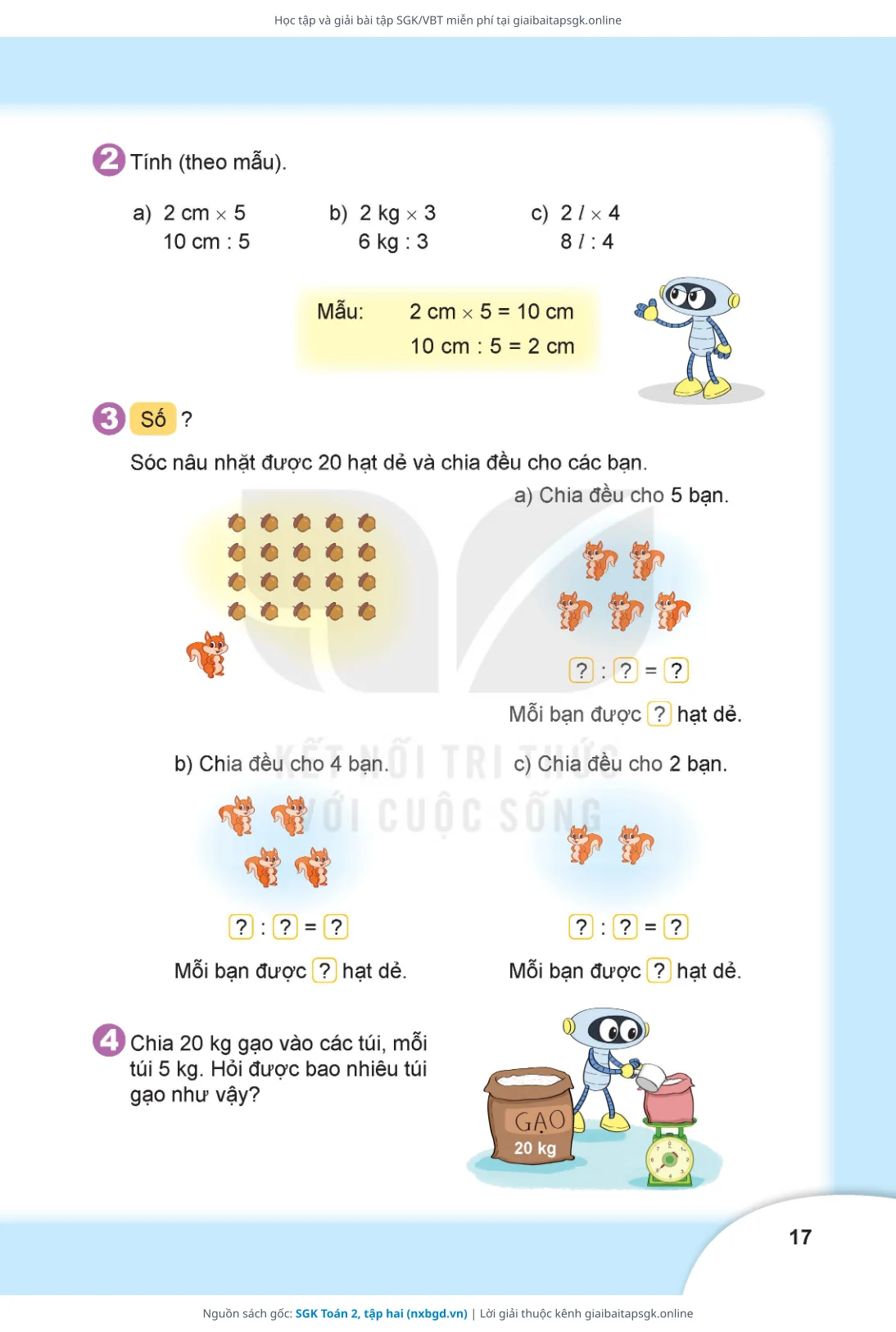 Học tập và giải bài tập SGK/VBT miễn phí tại giaibaitapsgk.online

2 Tính (theo mẫu).

a) 2 cm $\times$ 5
10 cm : 5

b) 2 kg $\times$ 3
6 kg : 3

c) 2 $l$ $\times$ 4
8 $l$ : 4

Mẫu: 2 cm $\times$ 5 = 10 cm
10 cm : 5 = 2 cm

3 Số ?

Sóc nâu nhặt được 20 hạt dẻ và chia đều cho các bạn.

a) Chia đều cho 5 bạn.

? : ? = ?

Mỗi bạn được ? hạt dẻ.

b) Chia đều cho 4 bạn.

? : ? = ?

Mỗi bạn được ? hạt dẻ.

c) Chia đều cho 2 bạn.

? : ? = ?

Mỗi bạn được ? hạt dẻ.

KẾT NỐI TRI THỨC VỚI CUỘC SỐNG

4 Chia 20 kg gạo vào các túi, mỗi túi 5 kg. Hỏi được bao nhiêu túi gạo như vậy?

GẠO
20 kg

17

Nguồn sách gốc: SGK Toán 2, tập hai (nxbgd.vn) | Lời giải thuộc kênh giaibaitapsgk.online